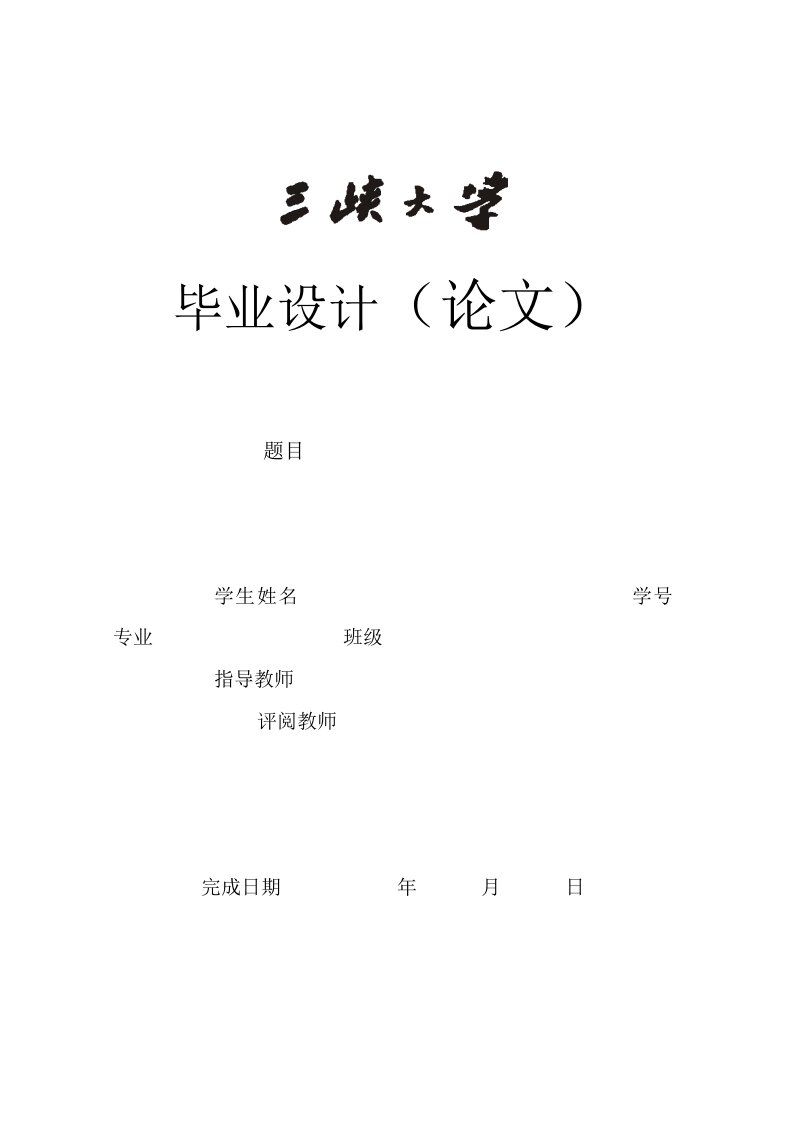 三峡大学

毕业设计（论文）

题目

学生姓名 学号

专业 班级

指导教师

评阅教师

完成日期 年 月 日